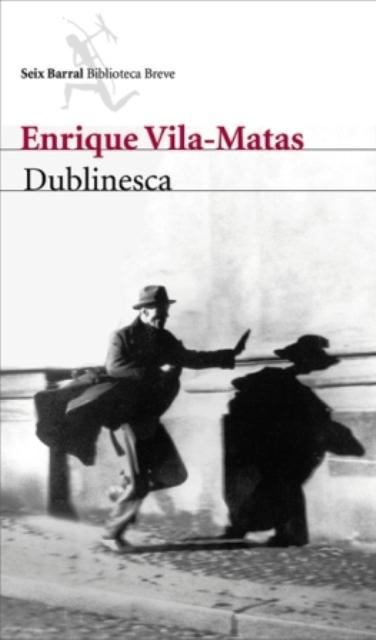 Seix Barral Biblioteca Breve

Enrique Vila-Matas

Dublinesca